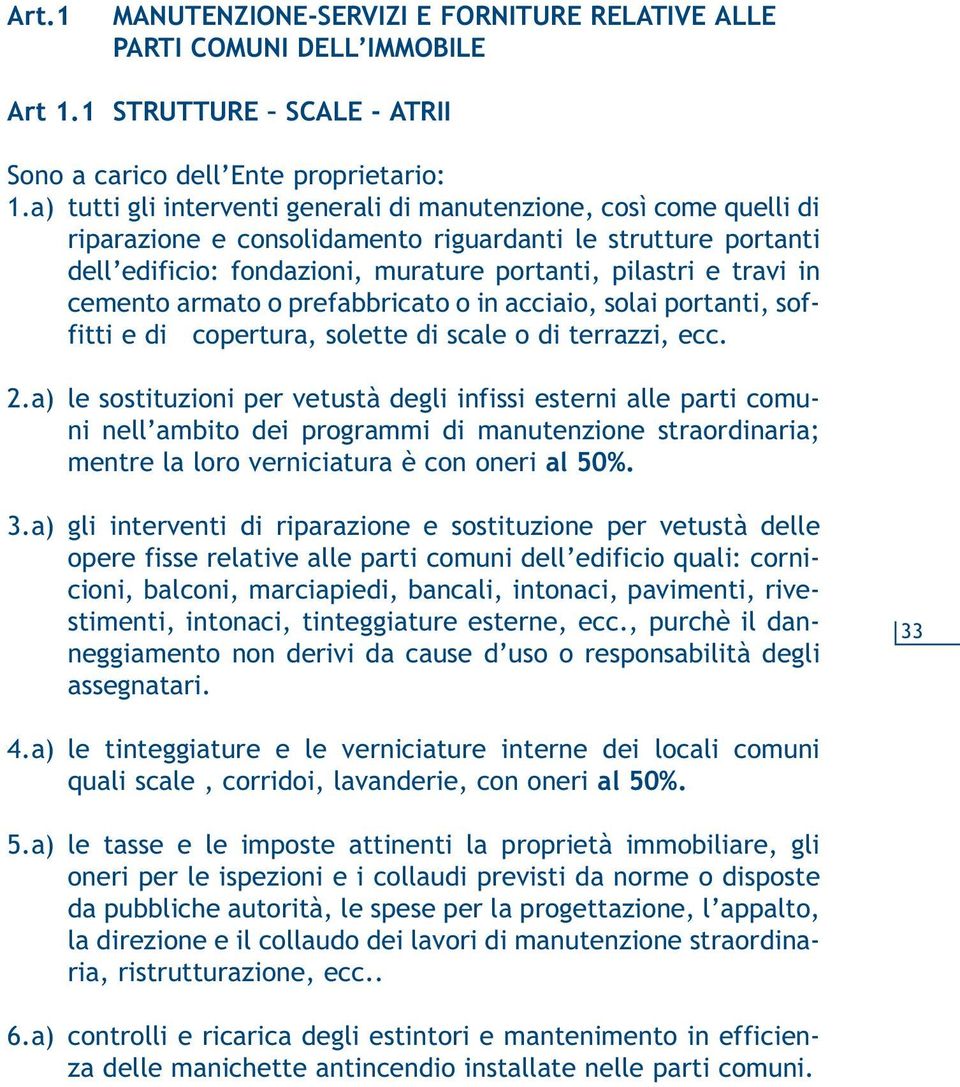 Art.1 MANUTENZIONE-SERVIZI E FORNITURE RELATIVE ALLE PARTI COMUNI DELL'IMMOBILE

Art 1.1 STRUTTURE – SCALE - ATRII

Sono a carico dell'Ente proprietario:
1.a) tutti gli interventi generali di manutenzione, così come quelli di riparazione e consolidamento riguardanti le strutture portanti dell'edificio: fondazioni, murature portanti, pilastri e travi in cemento armato o prefabbricato o in acciaio, solai portanti, soffitti e di copertura, solette di scale o di terrazzi, ecc.

2.a) le sostituzioni per vetustà degli infissi esterni alle parti comuni nell'ambito dei programmi di manutenzione straordinaria; mentre la loro verniciatura è con oneri al 50%.

3.a) gli interventi di riparazione e sostituzione per vetustà delle opere fisse relative alle parti comuni dell'edificio quali: cornicioni, balconi, marciapiedi, bancali, intonaci, pavimenti, rivestimenti, intonaci, tinteggiature esterne, ecc., purchè il danneggiamento non derivi da cause d'uso o responsabilità degli assegnatari.

33

4.a) le tinteggiature e le verniciature interne dei locali comuni quali scale , corridoi, lavanderie, con oneri al 50%.

5.a) le tasse e le imposte attinenti la proprietà immobiliare, gli oneri per le ispezioni e i collaudi previsti da norme o disposte da pubbliche autorità, le spese per la progettazione, l'appalto, la direzione e il collaudo dei lavori di manutenzione straordinaria, ristrutturazione, ecc..

6.a) controlli e ricarica degli estintori e mantenimento in efficienza delle manichette antincendio installate nelle parti comuni.